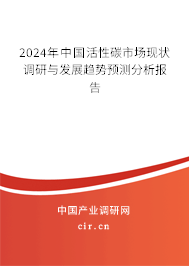 2024年中国活性碳市场现状调研与发展趋势预测分析报告

中国产业调研网
cir.cn